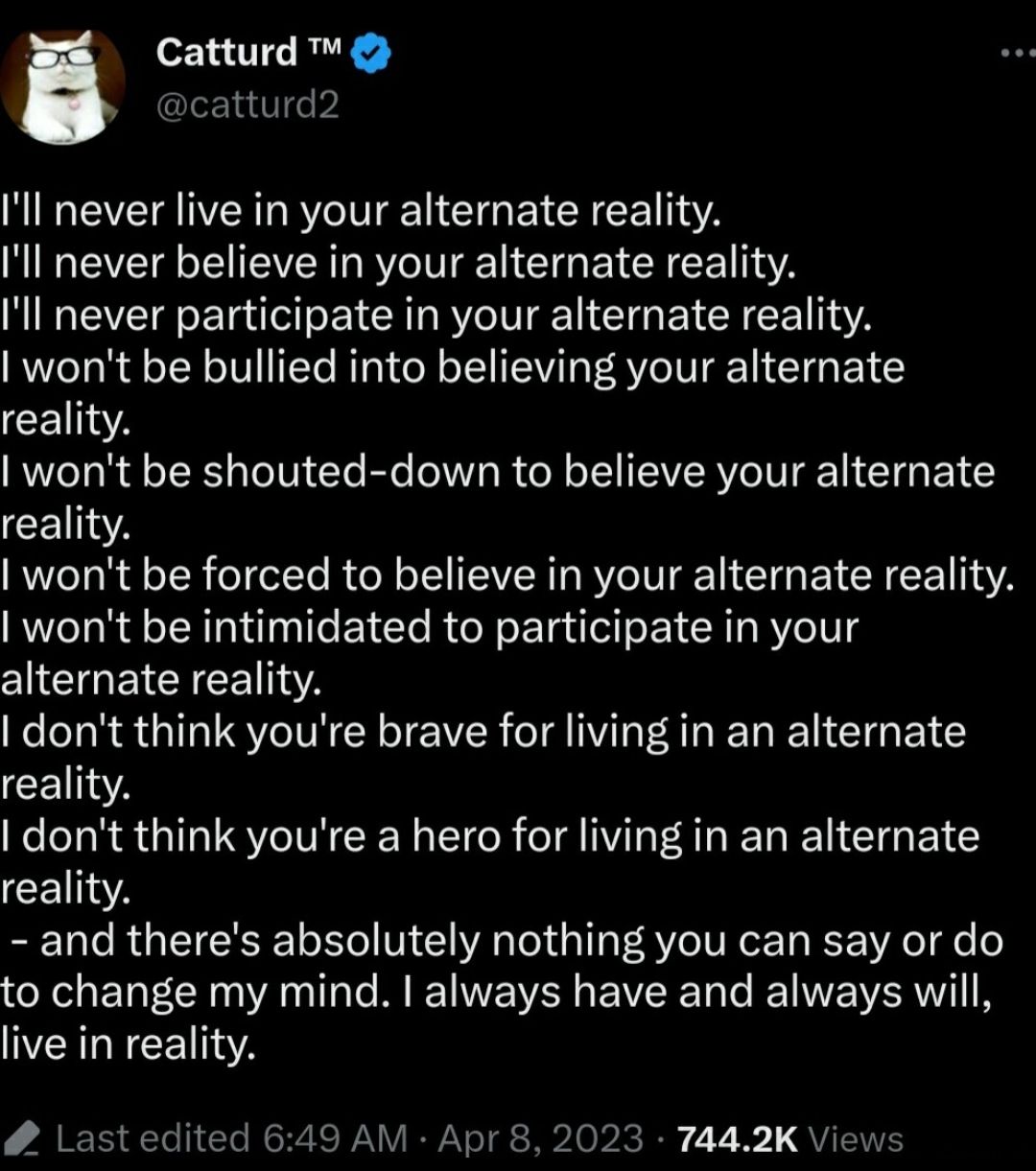 Catturd ™
@catturd2

I'll never live in your alternate reality.
I'll never believe in your alternate reality.
I'll never participate in your alternate reality.
I won't be bullied into believing your alternate reality.
I won't be shouted-down to believe your alternate reality.
I won't be forced to believe in your alternate reality.
I won't be intimidated to participate in your alternate reality.
I don't think you're brave for living in an alternate reality.
I don't think you're a hero for living in an alternate reality.
- and there's absolutely nothing you can say or do to change my mind. I always have and always will, live in reality.

Last edited 6:49 AM · Apr 8, 2023 · 744.2K Views